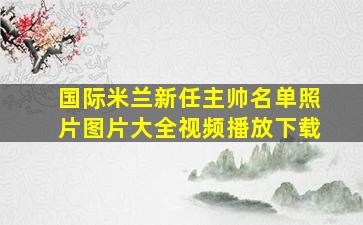 国际米兰新任主帅名单照片图片大全视频播放下载